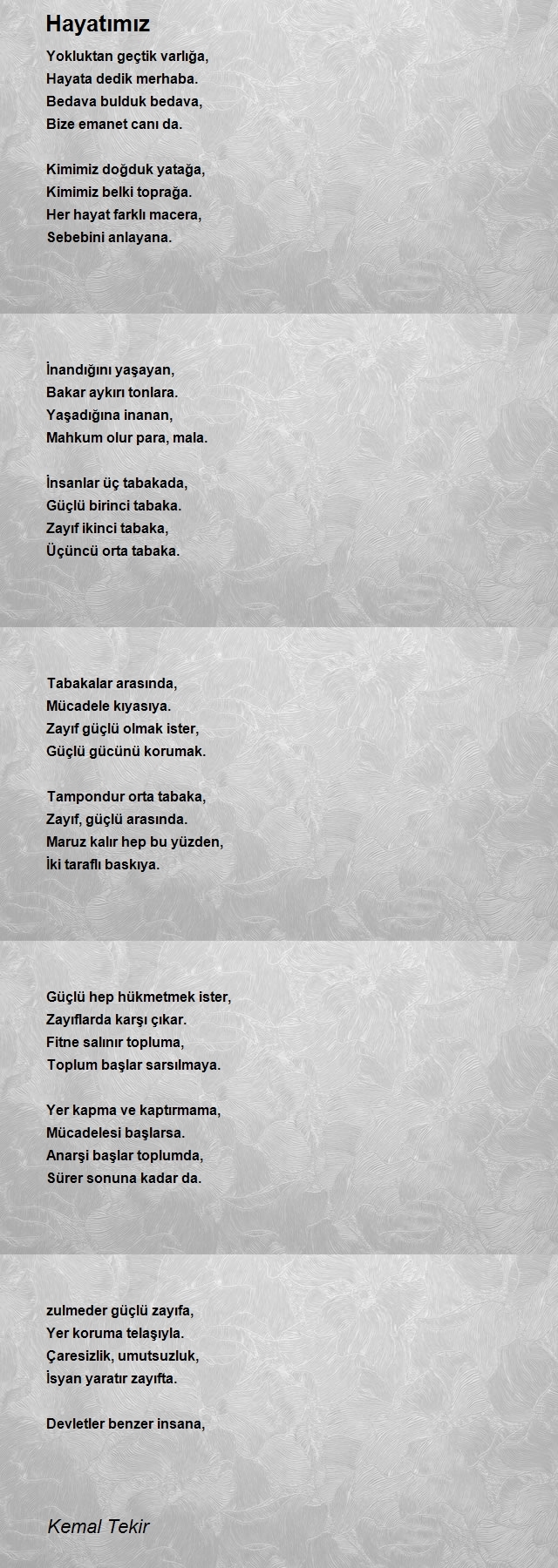 Hayatımız

Yokluktan geçtik varlığa,
Hayata dedik merhaba.
Bedava bulduk bedava,
Bize emanet canı da.

Kimimiz doğduk yatağa,
Kimimiz belki toprağa.
Her hayat farklı macera,
Sebebini anlayana.

İnandığını yaşayan,
Bakar aykırı tonlara.
Yaşadığına inanan,
Mahkum olur para, mala.

İnsanlar üç tabakada,
Güçlü birinci tabaka.
Zayıf ikinci tabaka,
Üçüncü orta tabaka.

Tabakalar arasında,
Mücadele kıyasıya.
Zayıf güçlü olmak ister,
Güçlü gücünü korumak.

Tampondur orta tabaka,
Zayıf, güçlü arasında.
Maruz kalır hep bu yüzden,
İki taraflı baskıya.

Güçlü hep hükmetmek ister,
Zayıflarda karşı çıkar.
Fitne salınır topluma,
Toplum başlar sarsılmaya.

Yer kapma ve kaptırmama,
Mücadelesi başlarsa.
Anarşi başlar toplumda,
Sürer sonuna kadar da.

zulmeder güçlü zayıfa,
Yer koruma telaşıyla.
Çaresizlik, umutsuzluk,
İsyan yaratır zayıfta.

Devletler benzer insana,

Kemal Tekir